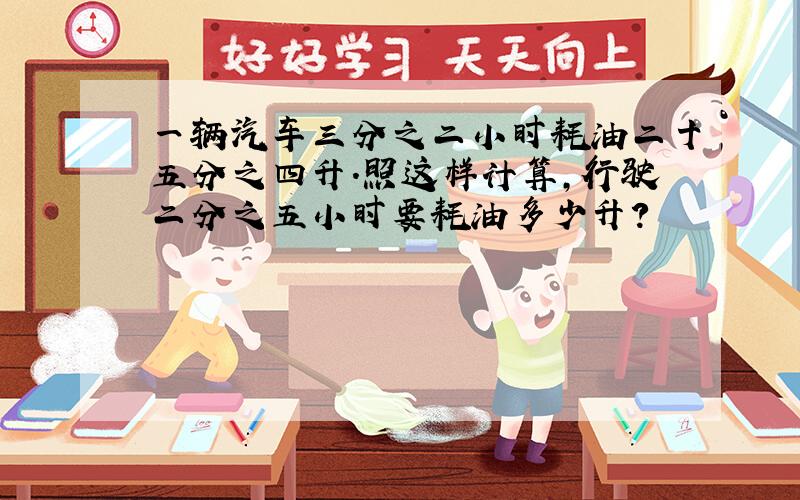 好好学习 天天向上

一辆汽车三分之二小时耗油二十五分之四升.照这样计算,行驶二分之五小时要耗油多少升?